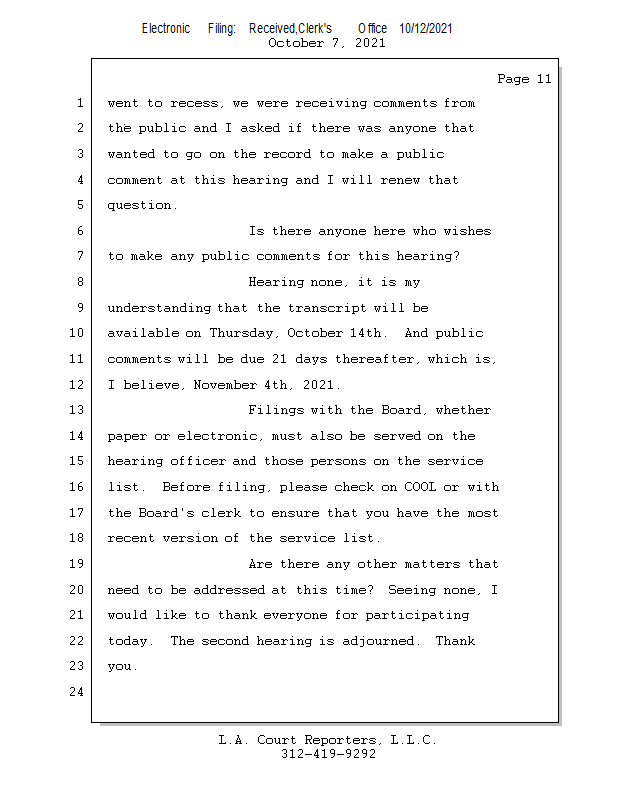 Electronic Filing: Received,Clerk's Office 10/12/2021
October 7, 2021

Page 11

1 went to recess, we were receiving comments from
2 the public and I asked if there was anyone that
3 wanted to go on the record to make a public
4 comment at this hearing and I will renew that
5 question.
6 Is there anyone here who wishes
7 to make any public comments for this hearing?
8 Hearing none, it is my
9 understanding that the transcript will be
10 available on Thursday, October 14th. And public
11 comments will be due 21 days thereafter, which is,
12 I believe, November 4th, 2021.
13 Filings with the Board, whether
14 paper or electronic, must also be served on the
15 hearing officer and those persons on the service
16 list. Before filing, please check on COOL or with
17 the Board's clerk to ensure that you have the most
18 recent version of the service list.
19 Are there any other matters that
20 need to be addressed at this time? Seeing none, I
21 would like to thank everyone for participating
22 today. The second hearing is adjourned. Thank
23 you.
24

L.A. Court Reporters, L.L.C.
312-419-9292